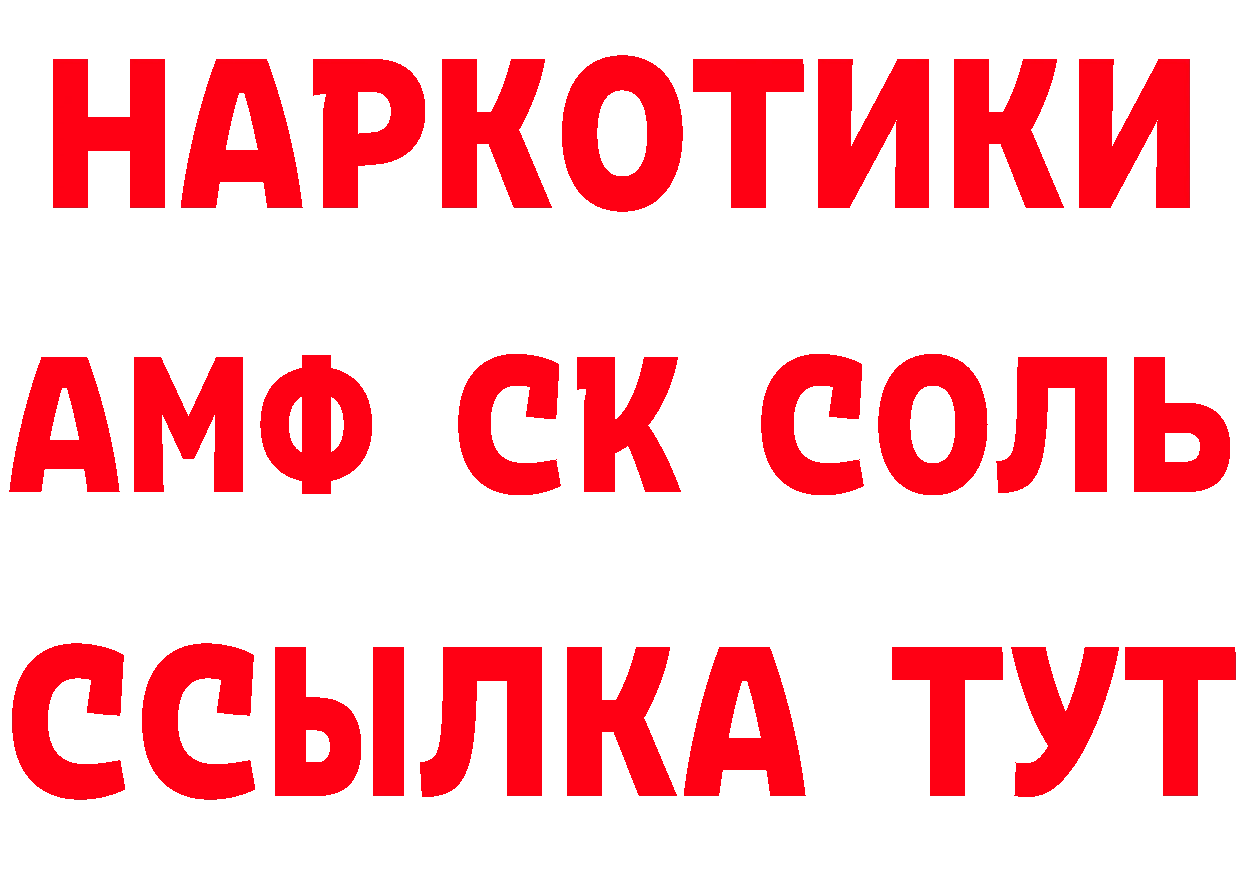 НАРКОТИКИ

АМФ СК СОЛЬ

ССЫЛКА ТУТ